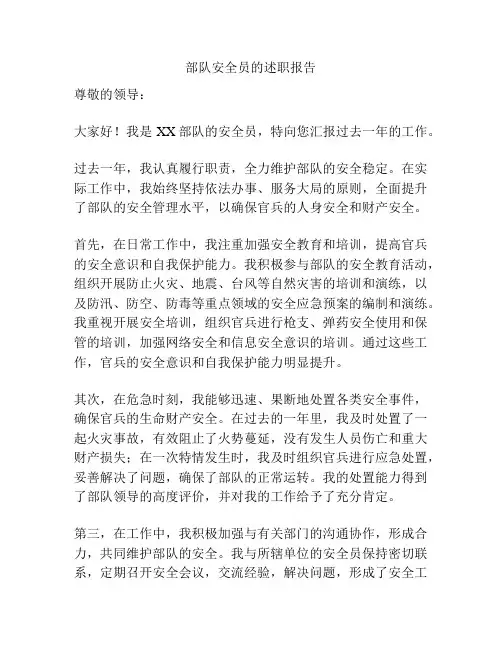 部队安全员的述职报告

尊敬的领导：

大家好！我是 XX 部队的安全员，特向您汇报过去一年的工作。

过去一年，我认真履行职责，全力维护部队的安全稳定。在实际工作中，我始终坚持依法办事、服务大局的原则，全面提升了部队的安全管理水平，以确保官兵的人身安全和财产安全。

首先，在日常工作中，我注重加强安全教育和培训，提高官兵的安全意识和自我保护能力。我积极参与部队的安全教育活动，组织开展防止火灾、地震、台风等自然灾害的培训和演练，以及防汛、防空、防毒等重点领域的安全应急预案的编制和演练。我重视开展安全培训，组织官兵进行枪支、弹药安全使用和保管的培训，加强网络安全和信息安全意识的培训。通过这些工作，官兵的安全意识和自我保护能力明显提升。

其次，在危急时刻，我能够迅速、果断地处置各类安全事件，确保官兵的生命财产安全。在过去的一年里，我及时处置了一起火灾事故，有效阻止了火势蔓延，没有发生人员伤亡和重大财产损失；在一次特情发生时，我及时组织官兵进行应急处置，妥善解决了问题，确保了部队的正常运转。我的处置能力得到了部队领导的高度评价，并对我的工作给予了充分肯定。

第三，在工作中，我积极加强与有关部门的沟通协作，形成合力，共同维护部队的安全。我与所辖单位的安全员保持密切联系，定期召开安全会议，交流经验，解决问题，形成了安全工